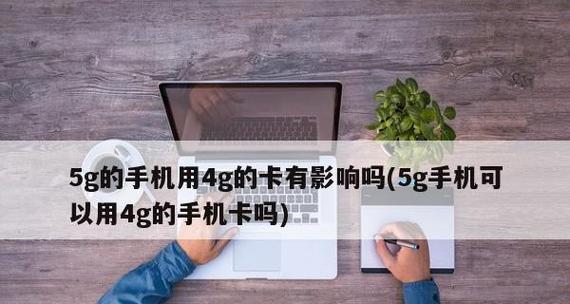 5g的手机用4g的卡有影响吗(5g手机可以用4g的手机卡吗)